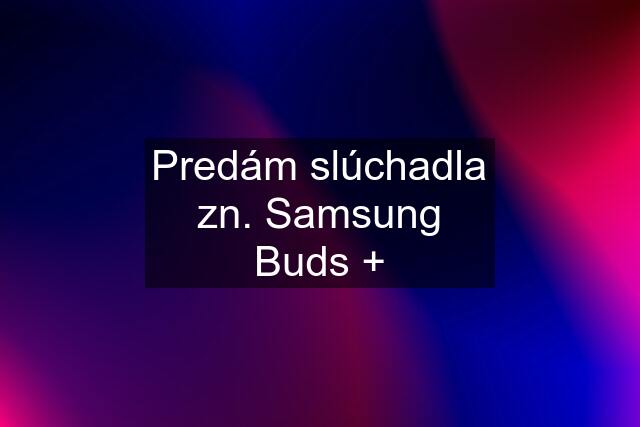 Predám slúchadla zn. Samsung Buds +